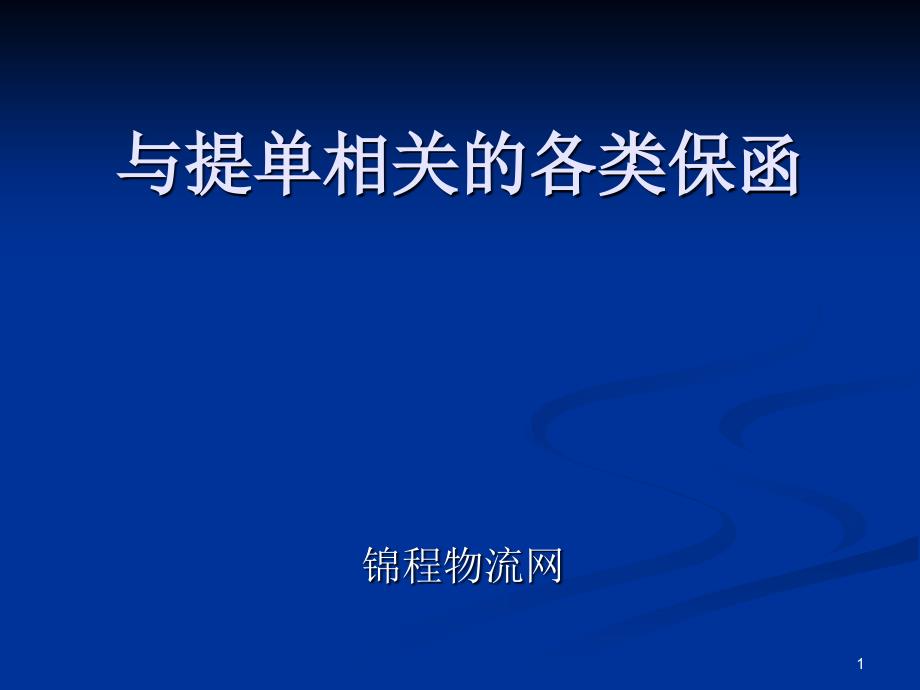 与提单相关的各类保函

锦程物流网

1